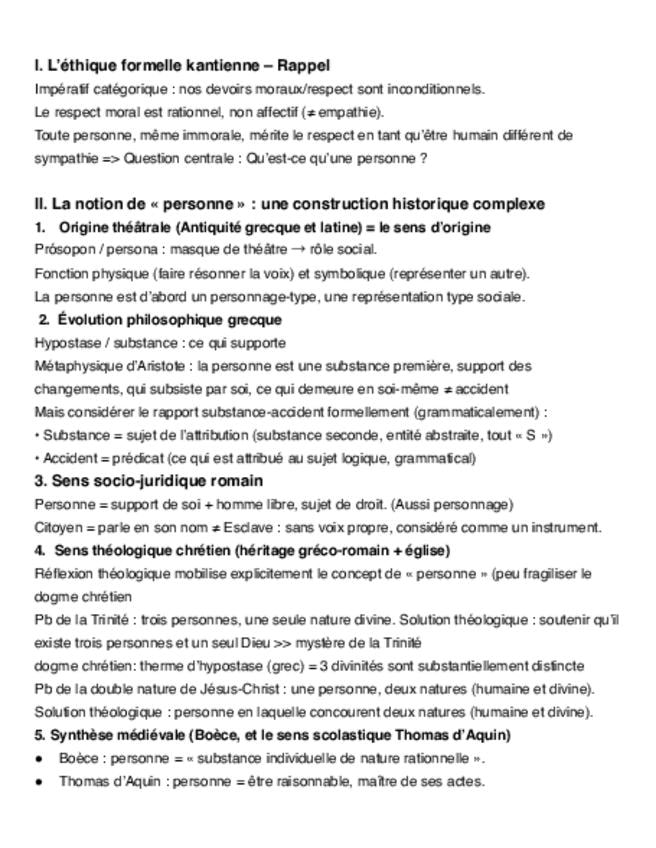 I. L'éthique formelle kantienne – Rappel
Impératif catégorique : nos devoirs moraux/respect sont inconditionnels.
Le respect moral est rationnel, non affectif (≠ empathie).
Toute personne, même immorale, mérite le respect en tant qu'être humain différent de sympathie => Question centrale : Qu'est-ce qu'une personne ?

II. La notion de « personne » : une construction historique complexe
1. Origine théâtrale (Antiquité grecque et latine) = le sens d'origine
Prósopon / persona : masque de théâtre → rôle social.
Fonction physique (faire résonner la voix) et symbolique (représenter un autre).
La personne est d'abord un personnage-type, une représentation type sociale.
2. Évolution philosophique grecque
Hypostase / substance : ce qui supporte
Métaphysique d'Aristote : la personne est une substance première, support des changements, qui subsiste par soi, ce qui demeure en soi-même ≠ accident
Mais considérer le rapport substance-accident formellement (grammaticalement) :
• Substance = sujet de l'attribution (substance seconde, entité abstraite, tout « S »)
• Accident = prédicat (ce qui est attribué au sujet logique, grammatical)
3. Sens socio-juridique romain
Personne = support de soi + homme libre, sujet de droit. (Aussi personnage)
Citoyen = parle en son nom ≠ Esclave : sans voix propre, considéré comme un instrument.
4. Sens théologique chrétien (héritage gréco-romain + église)
Réflexion théologique mobilise explicitement le concept de « personne » (peu fragiliser le dogme chrétien
Pb de la Trinité : trois personnes, une seule nature divine. Solution théologique : soutenir qu'il existe trois personnes et un seul Dieu >> mystère de la Trinité
dogme chrétien: therme d'hypostase (grec) = 3 divinités sont substantiellement distincte
Pb de la double nature de Jésus-Christ : une personne, deux natures (humaine et divine).
Solution théologique : personne en laquelle concourent deux natures (humaine et divine).
5. Synthèse médiévale (Boèce, et le sens scolastique Thomas d'Aquin)
● Boèce : personne = « substance individuelle de nature rationnelle ».
● Thomas d'Aquin : personne = être raisonnable, maître de ses actes.